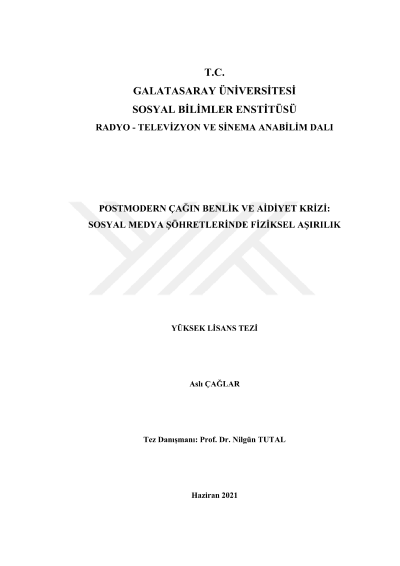 T.C.
GALATASARAY ÜNİVERSİTESİ
SOSYAL BİLİMLER ENSTİTÜSÜ
RADYO - TELEVİZYON VE SİNEMA ANABİLİM DALI

POSTMODERN ÇAĞIN BENLİK VE AİDİYET KRİZİ:
SOSYAL MEDYA ŞÖHRETLERİNDE FİZİKSEL AŞIRILIK

YÜKSEK LİSANS TEZİ

Aslı ÇAĞLAR

Tez Danışmanı: Prof. Dr. Nilgün TUTAL

Haziran 2021